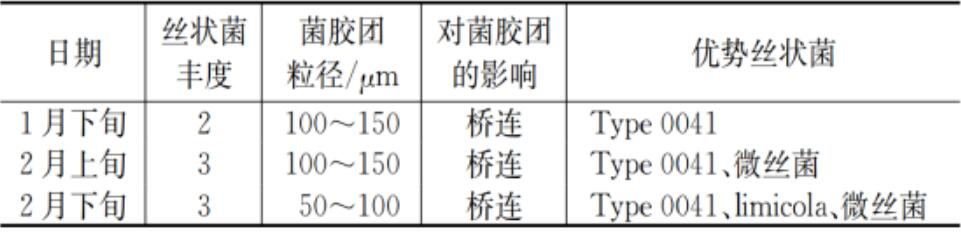 | 日期 | 丝状菌丰度 | 菌胶团粒径/$\mu$m | 对菌胶团的影响 | 优势丝状菌 |
|---|---|---|---|---|
| 1月下旬 | 2 | 100～150 | 桥连 | Type 0041 |
| 2月上旬 | 3 | 100～150 | 桥连 | Type 0041、微丝菌 |
| 2月下旬 | 3 | 50～100 | 桥连 | Type 0041、limicola、微丝菌 |